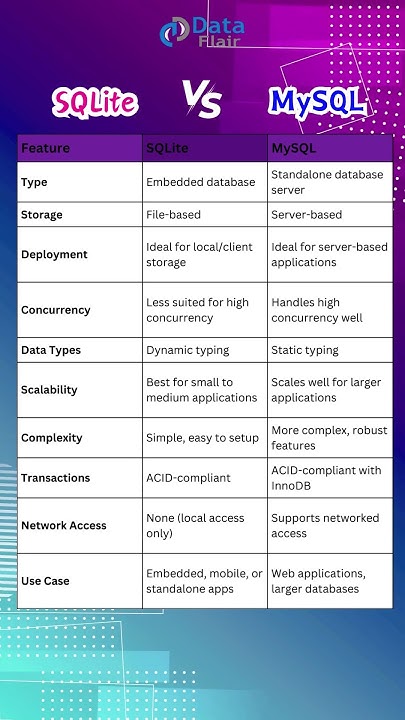 Data Flair

SQLite VS MySQL

| Feature | SQLite | MySQL |
|---|---|---|
| Type | Embedded database | Standalone database server |
| Storage | File-based | Server-based |
| Deployment | Ideal for local/client storage | Ideal for server-based applications |
| Concurrency | Less suited for high concurrency | Handles high concurrency well |
| Data Types | Dynamic typing | Static typing |
| Scalability | Best for small to medium applications | Scales well for larger applications |
| Complexity | Simple, easy to setup | More complex, robust features |
| Transactions | ACID-compliant | ACID-compliant with InnoDB |
| Network Access | None (local access only) | Supports networked access |
| Use Case | Embedded, mobile, or standalone apps | Web applications, larger databases |